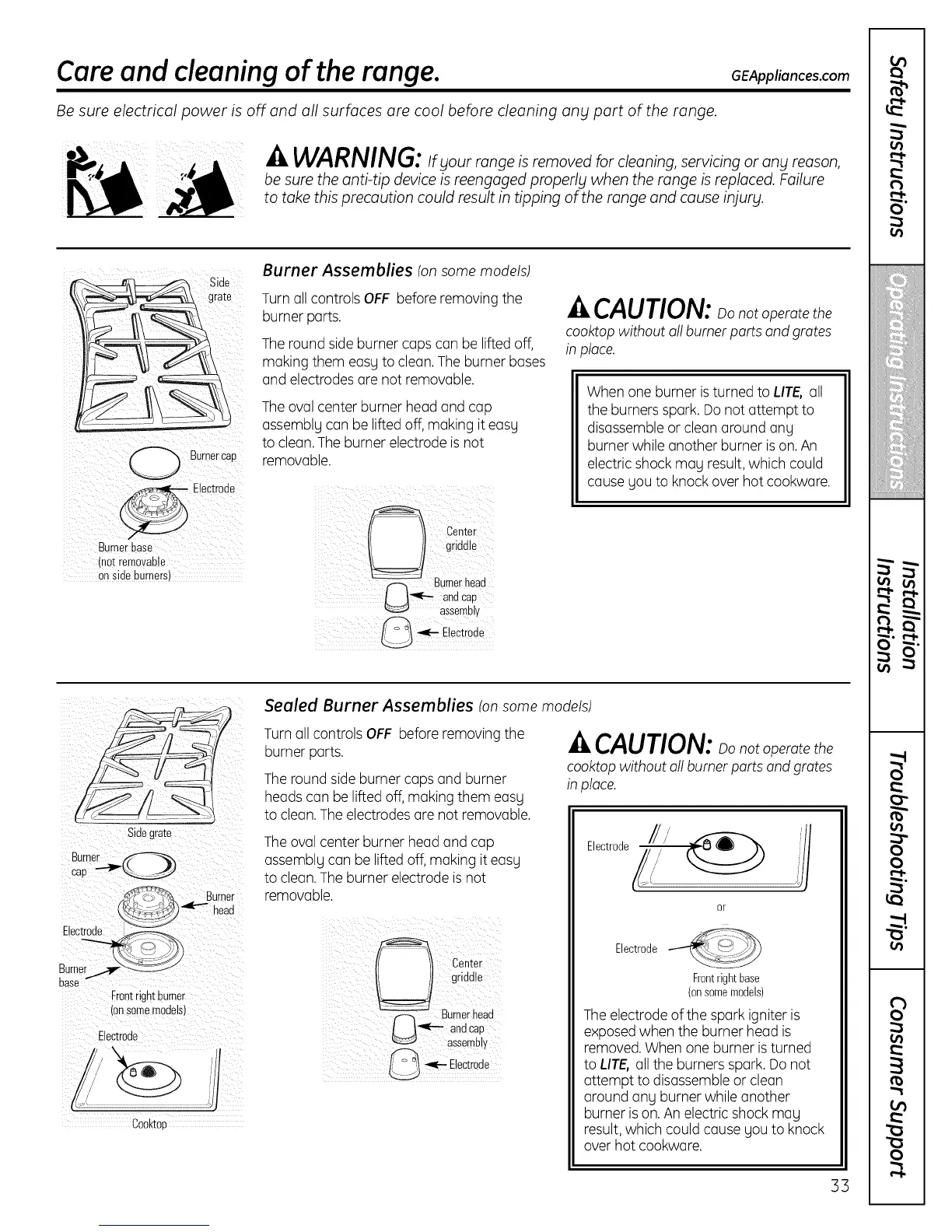 Care and cleaning of the range.

GEAppliances.com

Be sure electrical power is off and all surfaces are cool before cleaning any part of the range.

WARNING: If your range is removed for cleaning, servicing or any reason, be sure the anti-tip device is reengaged properly when the range is replaced. Failure to take this precaution could result in tipping of the range and cause injury.

Side grate

Burner cap

Electrode

Burner base (not removable on side burners)

Burner Assemblies (on some models)

Turn all controls OFF before removing the burner parts.

The round side burner caps can be lifted off, making them easy to clean. The burner bases and electrodes are not removable.

The oval center burner head and cap assembly can be lifted off, making it easy to clean. The burner electrode is not removable.

Center griddle

Burner head and cap assembly

Electrode

CAUTION: Do not operate the cooktop without all burner parts and grates in place.

When one burner is turned to LITE, all the burners spark. Do not attempt to disassemble or clean around any burner while another burner is on. An electric shock may result, which could cause you to knock over hot cookware.

Side grate

Burner cap

Burner head

Electrode

Burner base

Front right burner (on some models)

Electrode

Cooktop

Sealed Burner Assemblies (on some models)

Turn all controls OFF before removing the burner parts.

The round side burner caps and burner heads can be lifted off, making them easy to clean. The electrodes are not removable.

The oval center burner head and cap assembly can be lifted off, making it easy to clean. The burner electrode is not removable.

Center griddle

Burner head and cap assembly

Electrode

CAUTION: Do not operate the cooktop without all burner parts and grates in place.

Electrode

or

Electrode

Front right base (on some models)

The electrode of the spark igniter is exposed when the burner head is removed. When one burner is turned to LITE, all the burners spark. Do not attempt to disassemble or clean around any burner while another burner is on. An electric shock may result, which could cause you to knock over hot cookware.

33

Safety Instructions

Operating Instructions

Installation Instructions

Troubleshooting Tips

Consumer Support